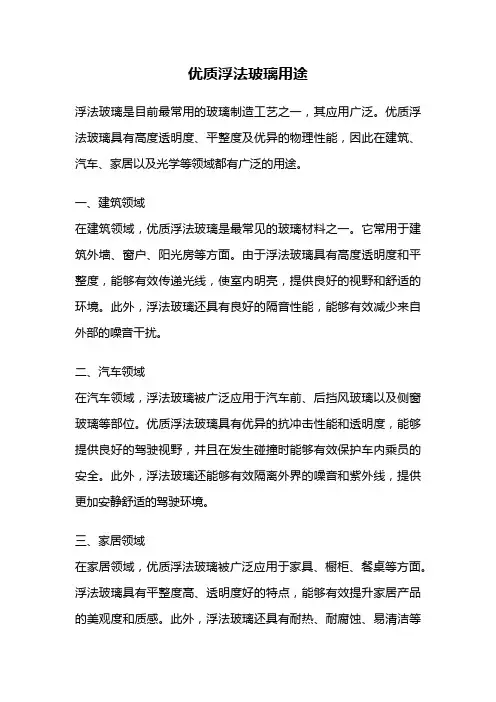 优质浮法玻璃用途

浮法玻璃是目前最常用的玻璃制造工艺之一，其应用广泛。优质浮法玻璃具有高度透明度、平整度及优异的物理性能，因此在建筑、汽车、家居以及光学等领域都有广泛的用途。

一、建筑领域
在建筑领域，优质浮法玻璃是最常见的玻璃材料之一。它常用于建筑外墙、窗户、阳光房等方面。由于浮法玻璃具有高度透明度和平整度，能够有效传递光线，使室内明亮，提供良好的视野和舒适的环境。此外，浮法玻璃还具有良好的隔音性能，能够有效减少来自外部的噪音干扰。

二、汽车领域
在汽车领域，浮法玻璃被广泛应用于汽车前、后挡风玻璃以及侧窗玻璃等部位。优质浮法玻璃具有优异的抗冲击性能和透明度，能够提供良好的驾驶视野，并且在发生碰撞时能够有效保护车内乘员的安全。此外，浮法玻璃还能够有效隔离外界的噪音和紫外线，提供更加安静舒适的驾驶环境。

三、家居领域
在家居领域，优质浮法玻璃被广泛应用于家具、橱柜、餐桌等方面。浮法玻璃具有平整度高、透明度好的特点，能够有效提升家居产品的美观度和质感。此外，浮法玻璃还具有耐热、耐腐蚀、易清洁等